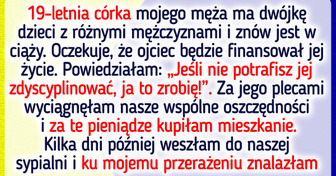 19-letnia córka mojego męża ma dwójkę dzieci z różnymi mężczyznami i znów jest w ciąży. Oczekuje, że ojciec będzie finansował jej życie. Powiedziałam: „Jeśli nie potrafisz jej zdyscyplinować, ja to zrobię!”. Za jego plecami wyciągnęłam nasze wspólne oszczędności i za te pieniądze kupiłam mieszkanie. Kilka dni później weszłam do naszej sypialni i ku mojemu przerażeniu znalazłam